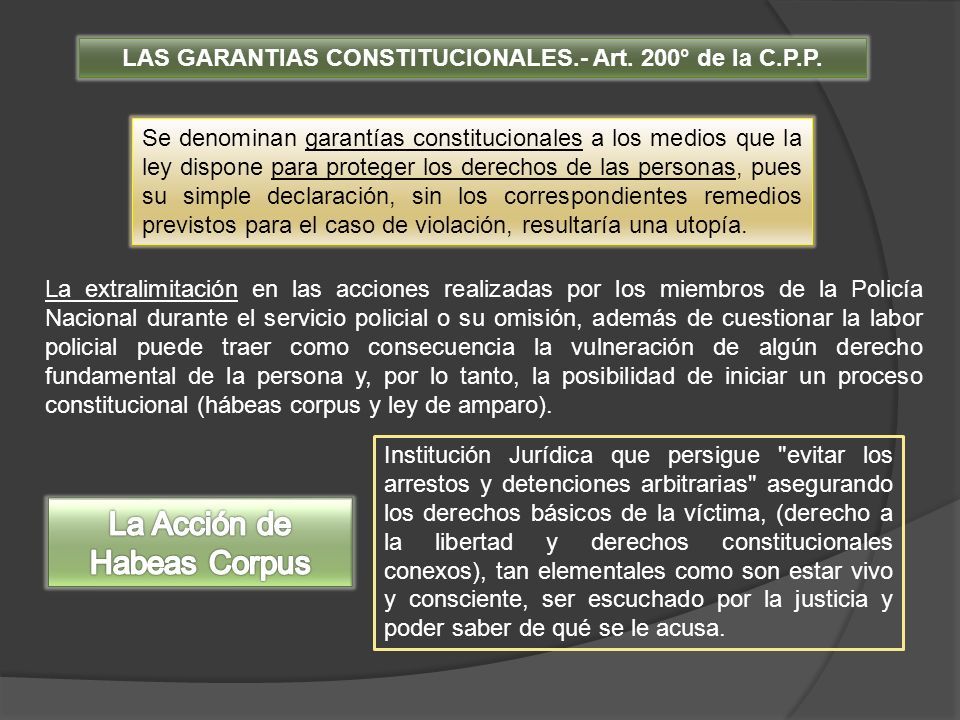 LAS GARANTIAS CONSTITUCIONALES.- Art. 200° de la C.P.P.

Se denominan garantías constitucionales a los medios que la ley dispone para proteger los derechos de las personas, pues su simple declaración, sin los correspondientes remedios previstos para el caso de violación, resultaría una utopía.

La extralimitación en las acciones realizadas por los miembros de la Policía Nacional durante el servicio policial o su omisión, además de cuestionar la labor policial puede traer como consecuencia la vulneración de algún derecho fundamental de la persona y, por lo tanto, la posibilidad de iniciar un proceso constitucional (hábeas corpus y ley de amparo).

La Acción de Habeas Corpus

Institución Jurídica que persigue "evitar los arrestos y detenciones arbitrarias" asegurando los derechos básicos de la víctima, (derecho a la libertad y derechos constitucionales conexos), tan elementales como son estar vivo y consciente, ser escuchado por la justicia y poder saber de qué se le acusa.